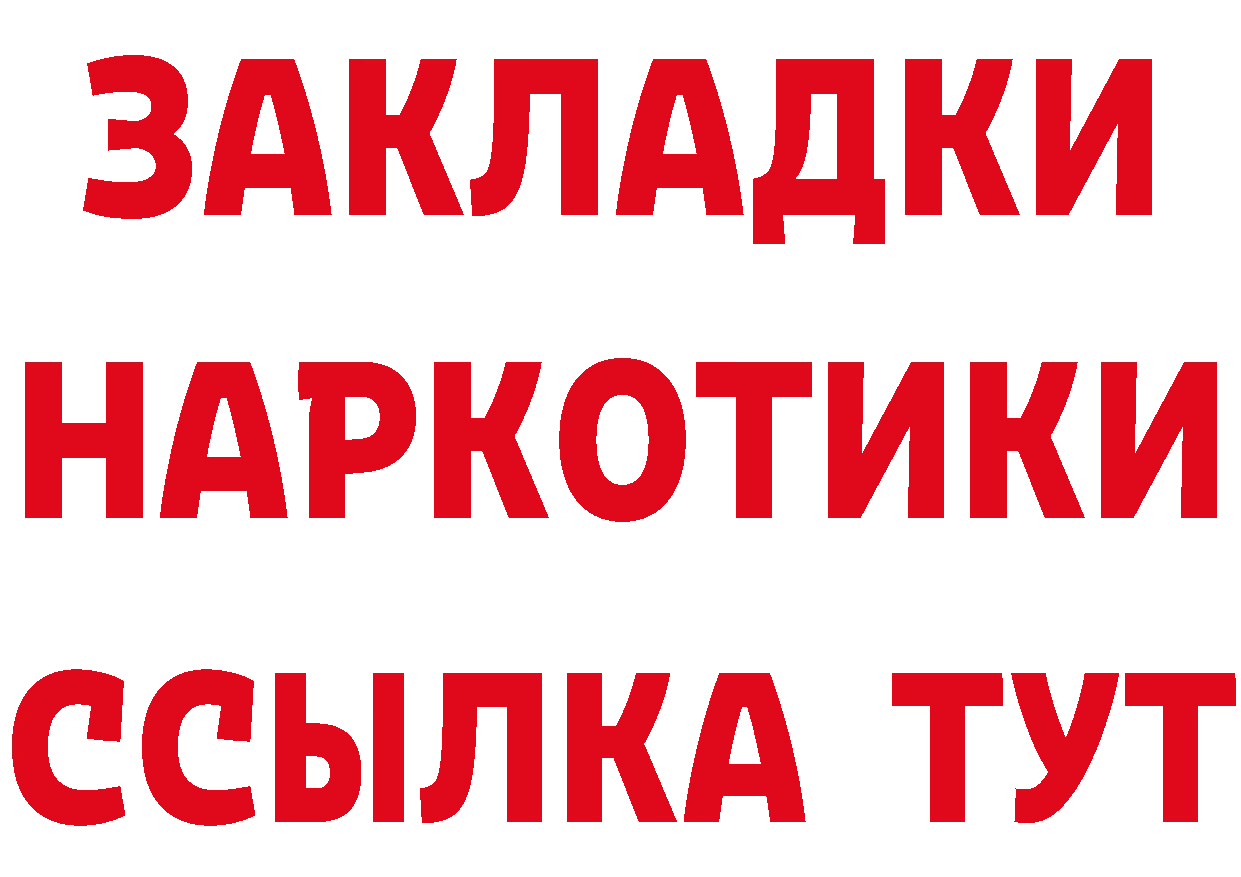 ЗАКЛАДКИ
НАРКОТИКИ
ССЫЛКА ТУТ